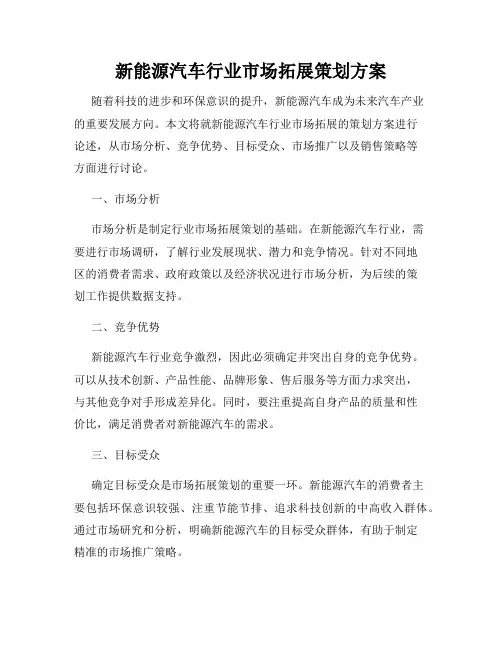 新能源汽车行业市场拓展策划方案

随着科技的进步和环保意识的提升，新能源汽车成为未来汽车产业的重要发展方向。本文将就新能源汽车行业市场拓展的策划方案进行论述，从市场分析、竞争优势、目标受众、市场推广以及销售策略等方面进行讨论。

一、市场分析

市场分析是制定行业市场拓展策划的基础。在新能源汽车行业，需要进行市场调研，了解行业发展现状、潜力和竞争情况。针对不同地区的消费者需求、政府政策以及经济状况进行市场分析，为后续的策划工作提供数据支持。

二、竞争优势

新能源汽车行业竞争激烈，因此必须确定并突出自身的竞争优势。可以从技术创新、产品性能、品牌形象、售后服务等方面力求突出，与其他竞争对手形成差异化。同时，要注重提高自身产品的质量和性价比，满足消费者对新能源汽车的需求。

三、目标受众

确定目标受众是市场拓展策划的重要一环。新能源汽车的消费者主要包括环保意识较强、注重节能节排、追求科技创新的中高收入群体。通过市场研究和分析，明确新能源汽车的目标受众群体，有助于制定精准的市场推广策略。